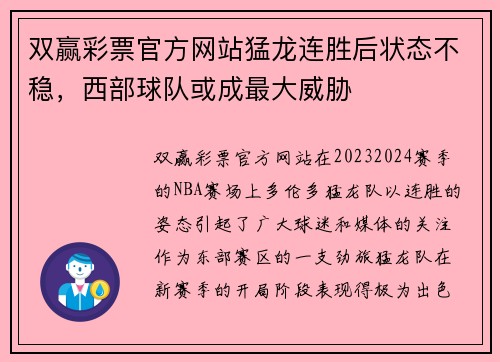 双赢彩票官方网站猛龙连胜后状态不稳，西部球队或成最大威胁

双赢彩票官方网站在20232024赛季的NBA赛场上多伦多猛龙队以连胜的姿态引起了广大球迷和媒体的关注作为东部赛区的一支劲旅猛龙队在新赛季的开局阶段表现得极为出色